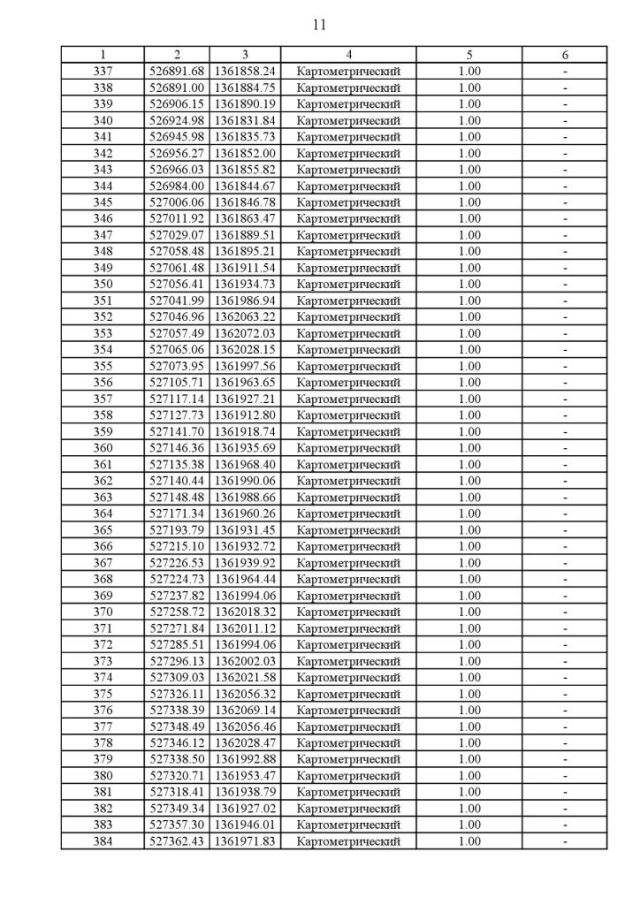 11

| 1 | 2 | 3 | 4 | 5 | 6 |
|---|---|---|---|---|---|
| 337 | 526891.68 | 1361858.24 | Картометрический | 1.00 | - |
| 338 | 526891.00 | 1361884.75 | Картометрический | 1.00 | - |
| 339 | 526906.15 | 1361890.19 | Картометрический | 1.00 | - |
| 340 | 526924.98 | 1361831.84 | Картометрический | 1.00 | - |
| 341 | 526945.98 | 1361835.73 | Картометрический | 1.00 | - |
| 342 | 526956.27 | 1361852.00 | Картометрический | 1.00 | - |
| 343 | 526966.03 | 1361855.82 | Картометрический | 1.00 | - |
| 344 | 526984.00 | 1361844.67 | Картометрический | 1.00 | - |
| 345 | 527006.06 | 1361846.78 | Картометрический | 1.00 | - |
| 346 | 527011.92 | 1361863.47 | Картометрический | 1.00 | - |
| 347 | 527029.07 | 1361889.51 | Картометрический | 1.00 | - |
| 348 | 527058.48 | 1361895.21 | Картометрический | 1.00 | - |
| 349 | 527061.48 | 1361911.54 | Картометрический | 1.00 | - |
| 350 | 527056.41 | 1361934.73 | Картометрический | 1.00 | - |
| 351 | 527041.99 | 1361986.94 | Картометрический | 1.00 | - |
| 352 | 527046.96 | 1362063.22 | Картометрический | 1.00 | - |
| 353 | 527057.49 | 1362072.03 | Картометрический | 1.00 | - |
| 354 | 527065.06 | 1362028.15 | Картометрический | 1.00 | - |
| 355 | 527073.95 | 1361997.56 | Картометрический | 1.00 | - |
| 356 | 527105.71 | 1361963.65 | Картометрический | 1.00 | - |
| 357 | 527117.14 | 1361927.21 | Картометрический | 1.00 | - |
| 358 | 527127.73 | 1361912.80 | Картометрический | 1.00 | - |
| 359 | 527141.70 | 1361918.74 | Картометрический | 1.00 | - |
| 360 | 527146.36 | 1361935.69 | Картометрический | 1.00 | - |
| 361 | 527135.38 | 1361968.40 | Картометрический | 1.00 | - |
| 362 | 527140.44 | 1361990.06 | Картометрический | 1.00 | - |
| 363 | 527148.48 | 1361988.66 | Картометрический | 1.00 | - |
| 364 | 527171.34 | 1361960.26 | Картометрический | 1.00 | - |
| 365 | 527193.79 | 1361931.45 | Картометрический | 1.00 | - |
| 366 | 527215.10 | 1361932.72 | Картометрический | 1.00 | - |
| 367 | 527226.53 | 1361939.92 | Картометрический | 1.00 | - |
| 368 | 527224.73 | 1361964.44 | Картометрический | 1.00 | - |
| 369 | 527237.82 | 1361994.06 | Картометрический | 1.00 | - |
| 370 | 527258.72 | 1362018.32 | Картометрический | 1.00 | - |
| 371 | 527271.84 | 1362011.12 | Картометрический | 1.00 | - |
| 372 | 527285.51 | 1361994.06 | Картометрический | 1.00 | - |
| 373 | 527296.13 | 1362002.03 | Картометрический | 1.00 | - |
| 374 | 527309.03 | 1362021.58 | Картометрический | 1.00 | - |
| 375 | 527326.11 | 1362056.32 | Картометрический | 1.00 | - |
| 376 | 527338.39 | 1362069.14 | Картометрический | 1.00 | - |
| 377 | 527348.49 | 1362056.46 | Картометрический | 1.00 | - |
| 378 | 527346.12 | 1362028.47 | Картометрический | 1.00 | - |
| 379 | 527338.50 | 1361992.88 | Картометрический | 1.00 | - |
| 380 | 527320.71 | 1361953.47 | Картометрический | 1.00 | - |
| 381 | 527318.41 | 1361938.79 | Картометрический | 1.00 | - |
| 382 | 527349.34 | 1361927.02 | Картометрический | 1.00 | - |
| 383 | 527357.30 | 1361946.01 | Картометрический | 1.00 | - |
| 384 | 527362.43 | 1361971.83 | Картометрический | 1.00 | - |